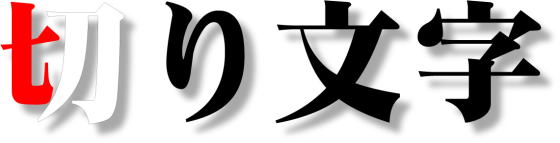 切り文字